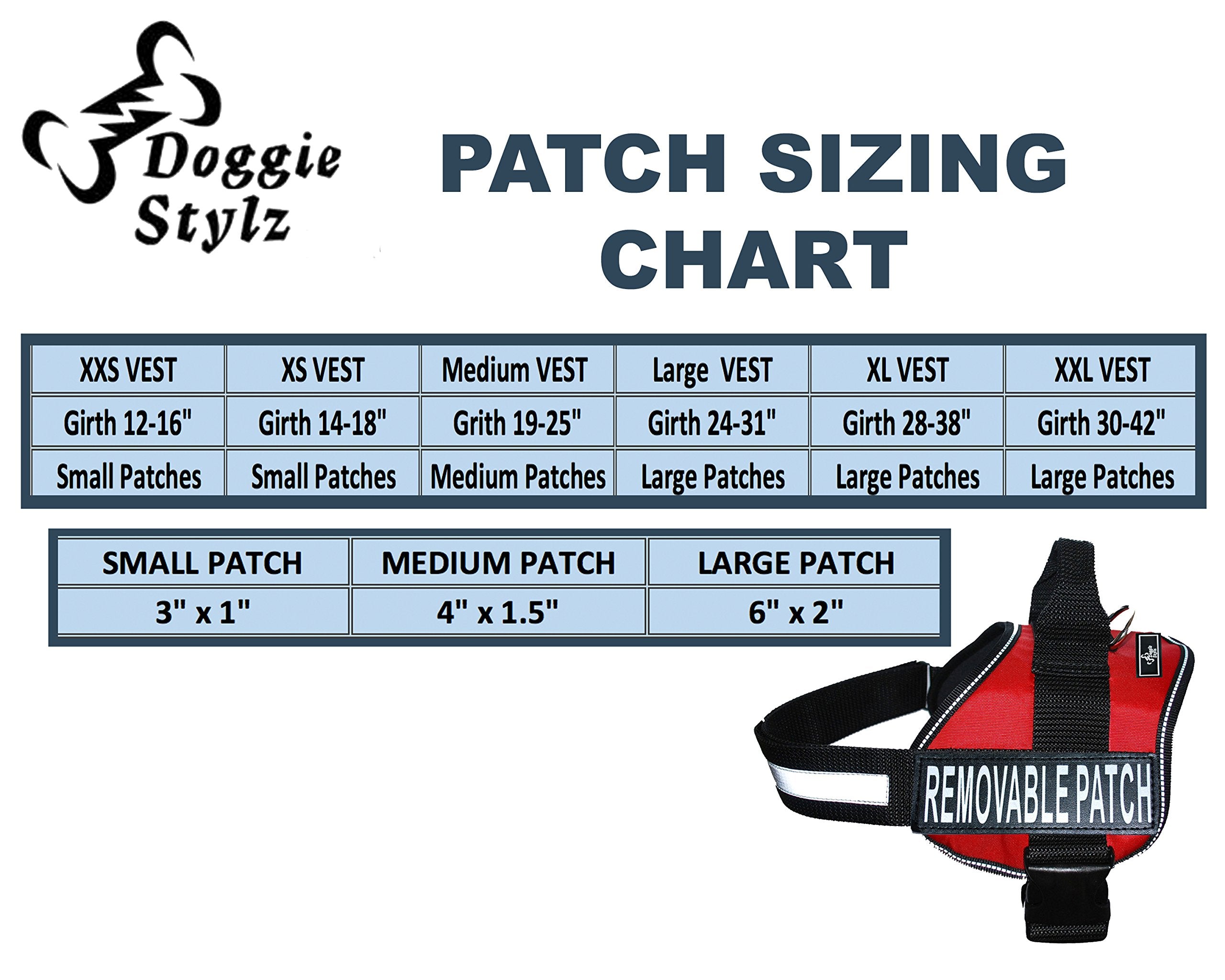 Doggie Stylz

PATCH SIZING CHART

| XXS VEST | XS VEST | Medium VEST | Large VEST | XL VEST | XXL VEST |
|---|---|---|---|---|---|
| Girth 12-16" | Girth 14-18" | Grith 19-25" | Girth 24-31" | Girth 28-38" | Girth 30-42" |
| Small Patches | Small Patches | Medium Patches | Large Patches | Large Patches | Large Patches |

| SMALL PATCH | MEDIUM PATCH | LARGE PATCH |
|---|---|---|
| 3" x 1" | 4" x 1.5" | 6" x 2" |

Doggie Stylz

REMOVABLE PATCH